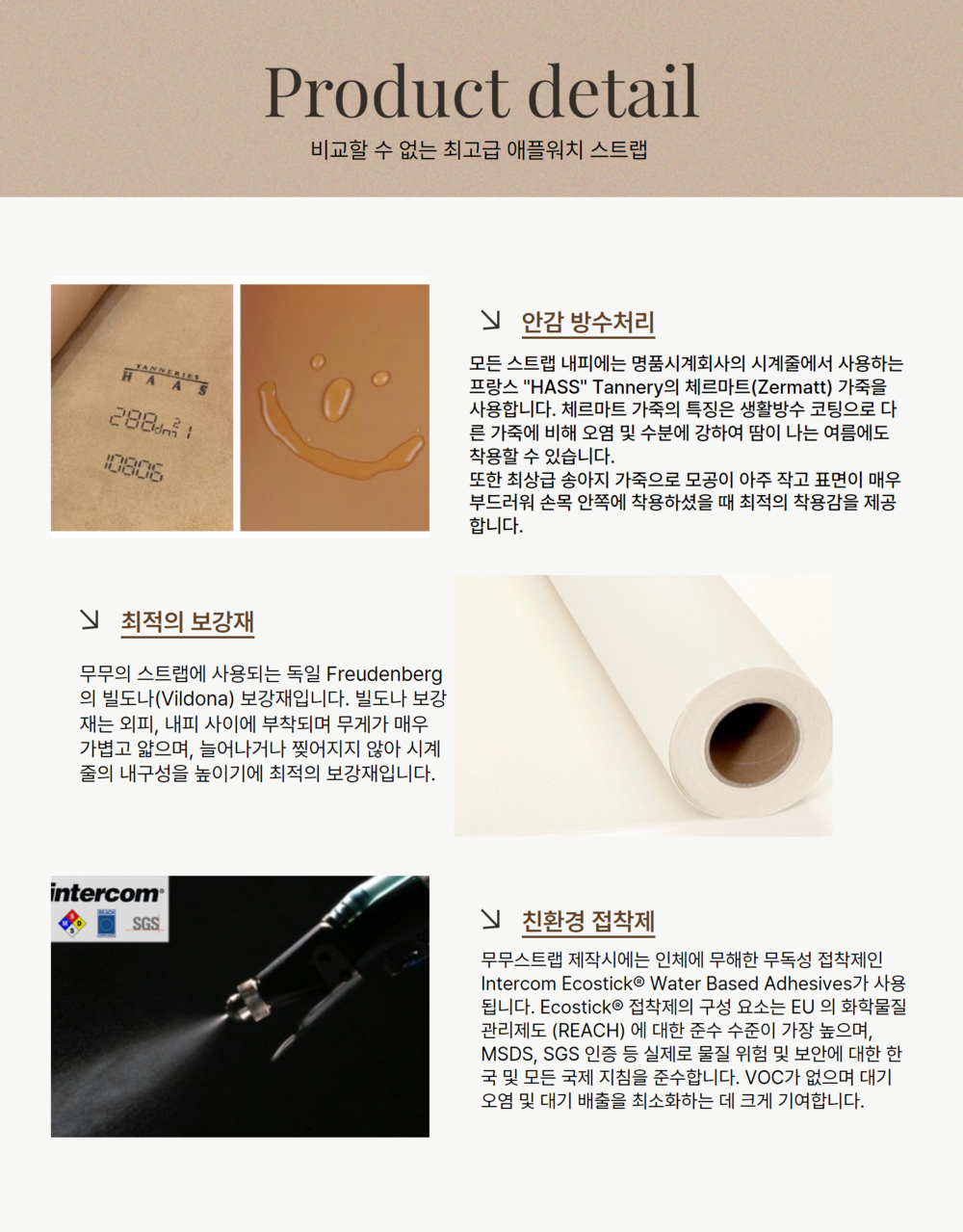 Product detail
비교할 수 없는 최고급 애플워치 스트랩

TANNERIES
HAAS
288dm² 1
10806

↘ 안감 방수처리

모든 스트랩 내피에는 명품시계회사의 시계줄에서 사용하는 프랑스 "HASS" Tannery의 체르마트(Zermatt) 가죽을 사용합니다. 체르마트 가죽의 특징은 생활방수 코팅으로 다른 가죽에 비해 오염 및 수분에 강하여 땀이 나는 여름에도 착용할 수 있습니다.
또한 최상급 송아지 가죽으로 모공이 아주 작고 표면이 매우 부드러워 손목 안쪽에 착용하셨을 때 최적의 착용감을 제공합니다.

↘ 최적의 보강재

무무의 스트랩에 사용되는 독일 Freudenberg의 빌도나(Vildona) 보강재입니다. 빌도나 보강재는 외피, 내피 사이에 부착되며 무게가 매우 가볍고 얇으며, 늘어나거나 찢어지지 않아 시계줄의 내구성을 높이기에 최적의 보강재입니다.

intercom®
REACH
SGS

↘ 친환경 접착제

무무스트랩 제작시에는 인체에 무해한 무독성 접착제인 Intercom Ecostick® Water Based Adhesives가 사용됩니다. Ecostick® 접착제의 구성 요소는 EU 의 화학물질 관리제도 (REACH) 에 대한 준수 수준이 가장 높으며, MSDS, SGS 인증 등 실제로 물질 위험 및 보안에 대한 한국 및 모든 국제 지침을 준수합니다. VOC가 없으며 대기 오염 및 대기 배출을 최소화하는 데 크게 기여합니다.